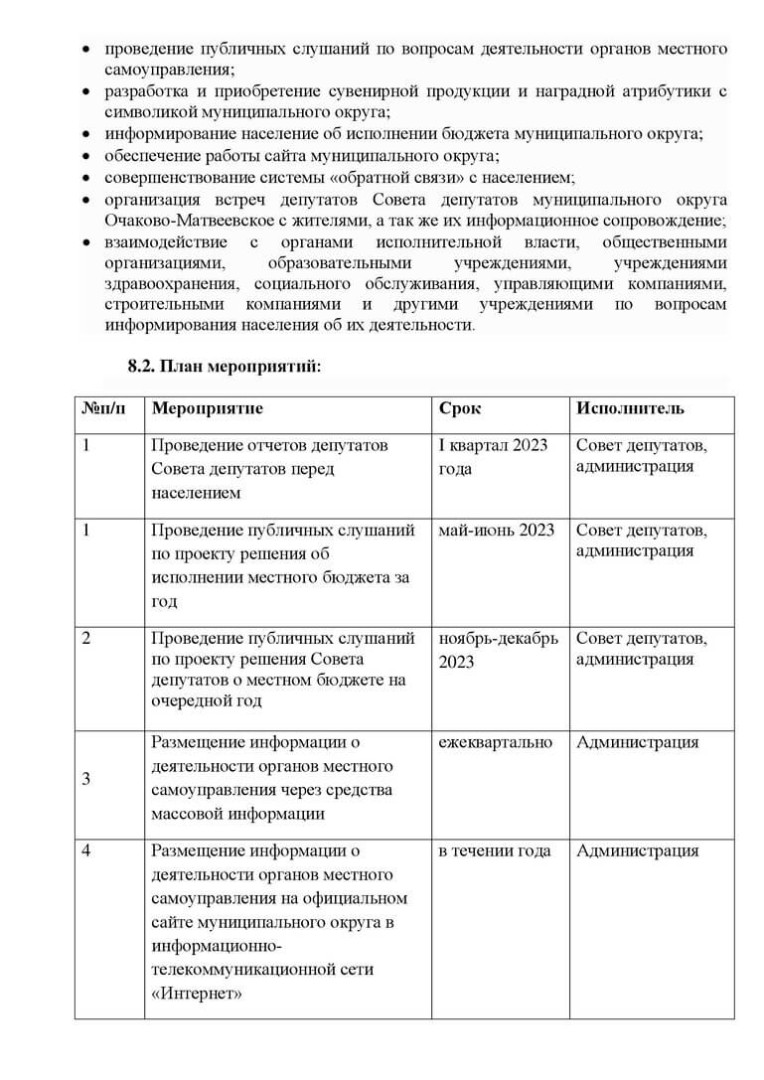 • проведение публичных слушаний по вопросам деятельности органов местного самоуправления;
• разработка и приобретение сувенирной продукции и наградной атрибутики с символикой муниципального округа;
• информирование население об исполнении бюджета муниципального округа;
• обеспечение работы сайта муниципального округа;
• совершенствование системы «обратной связи» с населением;
• организация встреч депутатов Совета депутатов муниципального округа Очаково-Матвеевское с жителями, а так же их информационное сопровождение;
• взаимодействие с органами исполнительной власти, общественными организациями, образовательными учреждениями, учреждениями здравоохранения, социального обслуживания, управляющими компаниями, строительными компаниями и другими учреждениями по вопросам информирования населения об их деятельности.

8.2. План мероприятий:

| №п/п | Мероприятие | Срок | Исполнитель |
|---|---|---|---|
| 1 | Проведение отчетов депутатов Совета депутатов перед населением | I квартал 2023 года | Совет депутатов, администрация |
| 1 | Проведение публичных слушаний по проекту решения об исполнении местного бюджета за год | май-июнь 2023 | Совет депутатов, администрация |
| 2 | Проведение публичных слушаний по проекту решения Совета депутатов о местном бюджете на очередной год | ноябрь-декабрь 2023 | Совет депутатов, администрация |
| 3 | Размещение информации о деятельности органов местного самоуправления через средства массовой информации | ежеквартально | Администрация |
| 4 | Размещение информации о деятельности органов местного самоуправления на официальном сайте муниципального округа в информационно-телекоммуникационной сети «Интернет» | в течении года | Администрация |